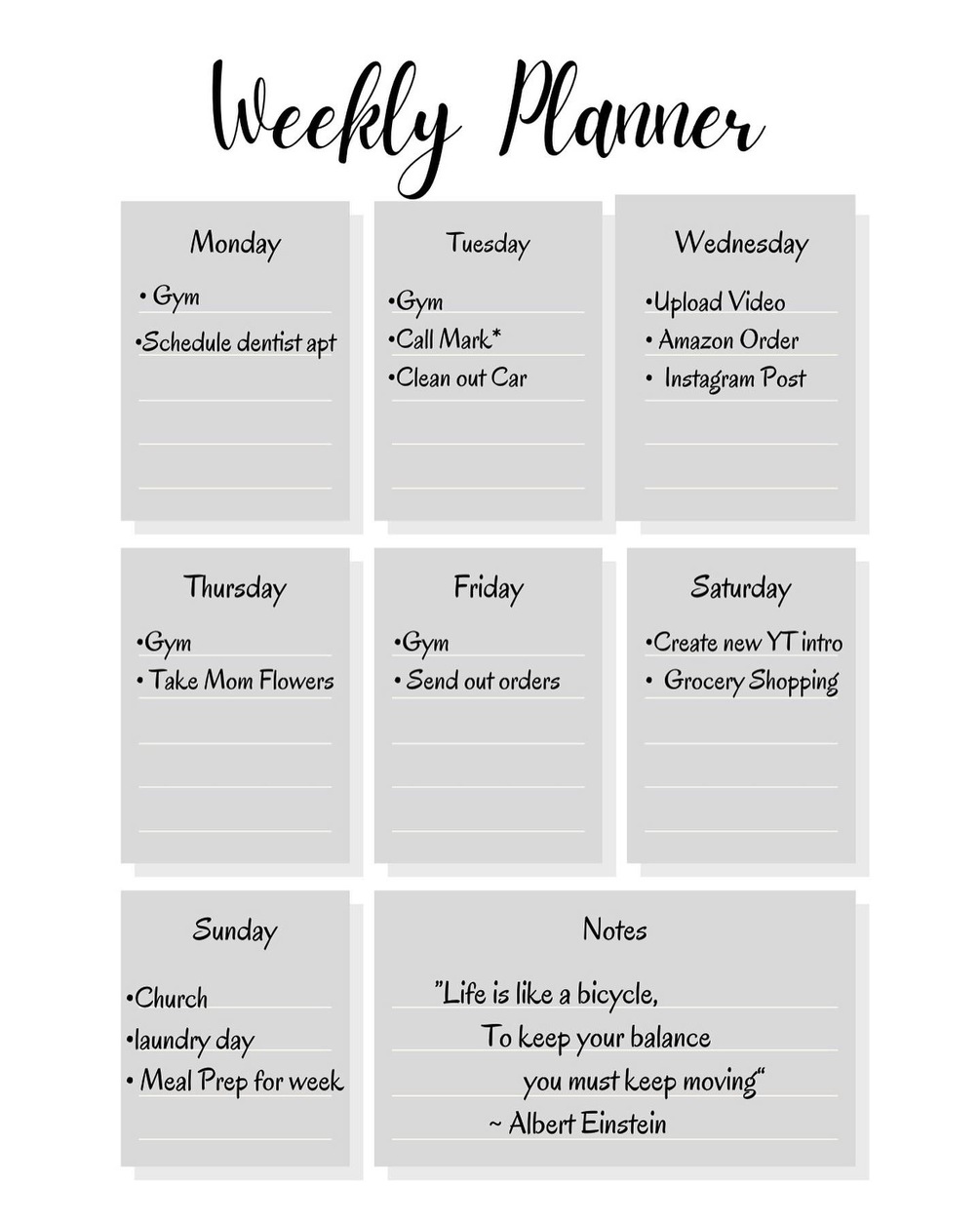 Weekly Planner

Monday

• Gym

•Schedule dentist apt

Tuesday

•Gym

•Call Mark*

•Clean out Car

Wednesday

•Upload Video

• Amazon Order

• Instagram Post

Thursday

•Gym

• Take Mom Flowers

Friday

•Gym

• Send out orders

Saturday

•Create new YT intro

• Grocery Shopping

Sunday

•Church

•laundry day

• Meal Prep for week

Notes

"Life is like a bicycle,
To keep your balance
you must keep moving"
~ Albert Einstein